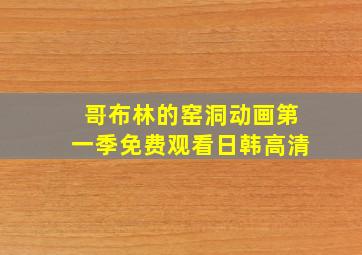 哥布林的窑洞动画第一季免费观看日韩高清